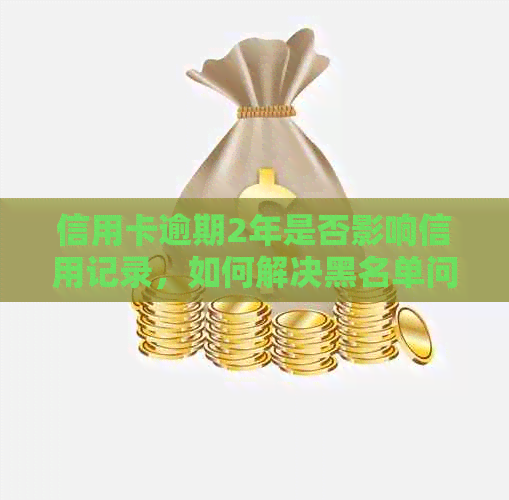 信用卡逾期2年是否影响信用记录，如何解决黑名单问